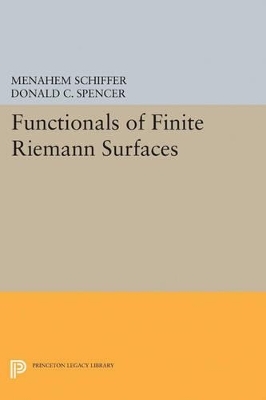 MENAHEM SCHIFFER
DONALD C. SPENCER

Functionals of Finite Riemann Surfaces

PRINCETON LEGACY LIBRARY